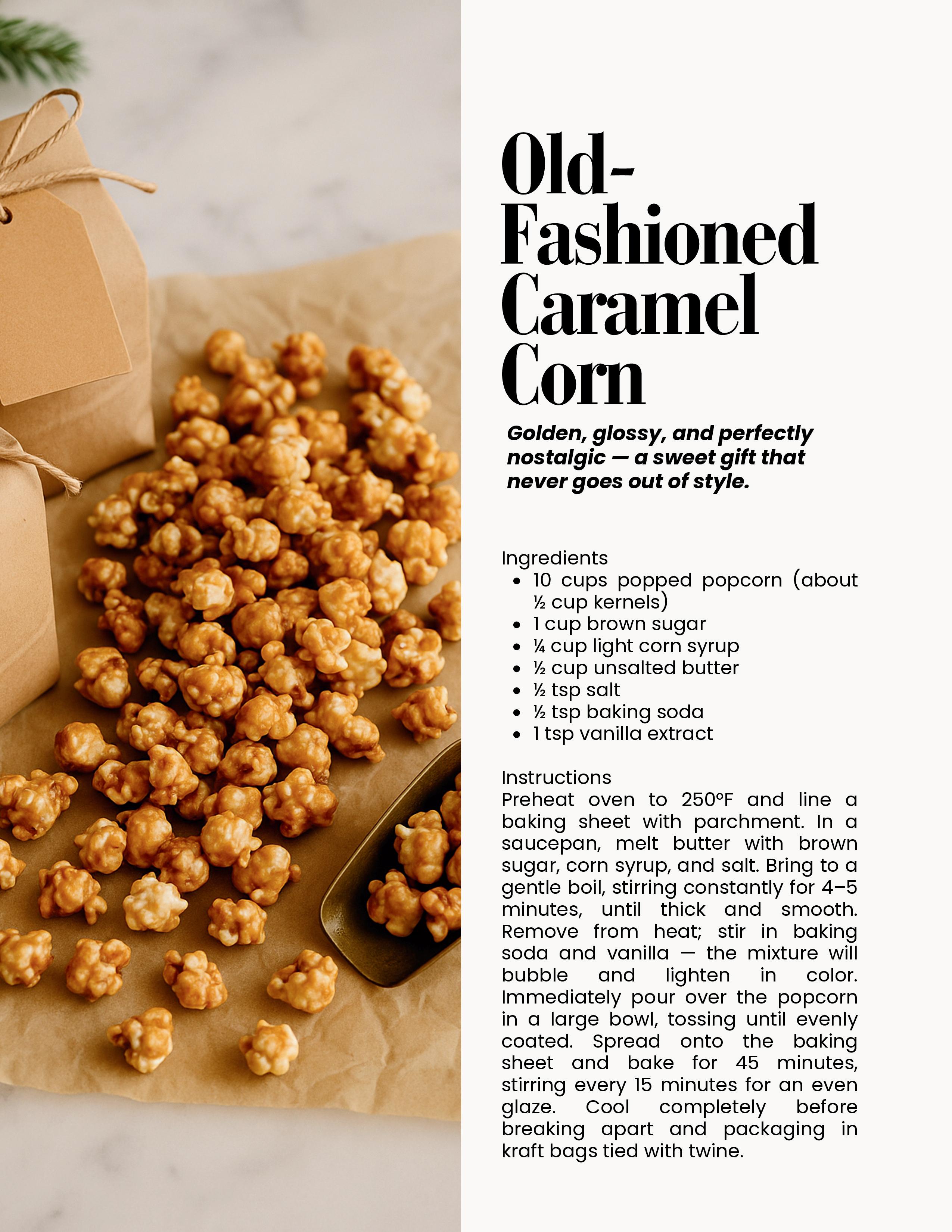 Old-Fashioned Caramel Corn

Golden, glossy, and perfectly nostalgic — a sweet gift that never goes out of style.

Ingredients
• 10 cups popped popcorn (about ½ cup kernels)
• 1 cup brown sugar
• ¼ cup light corn syrup
• ½ cup unsalted butter
• ½ tsp salt
• ½ tsp baking soda
• 1 tsp vanilla extract

Instructions
Preheat oven to 250°F and line a baking sheet with parchment. In a saucepan, melt butter with brown sugar, corn syrup, and salt. Bring to a gentle boil, stirring constantly for 4–5 minutes, until thick and smooth. Remove from heat; stir in baking soda and vanilla — the mixture will bubble and lighten in color. Immediately pour over the popcorn in a large bowl, tossing until evenly coated. Spread onto the baking sheet and bake for 45 minutes, stirring every 15 minutes for an even glaze. Cool completely before breaking apart and packaging in kraft bags tied with twine.